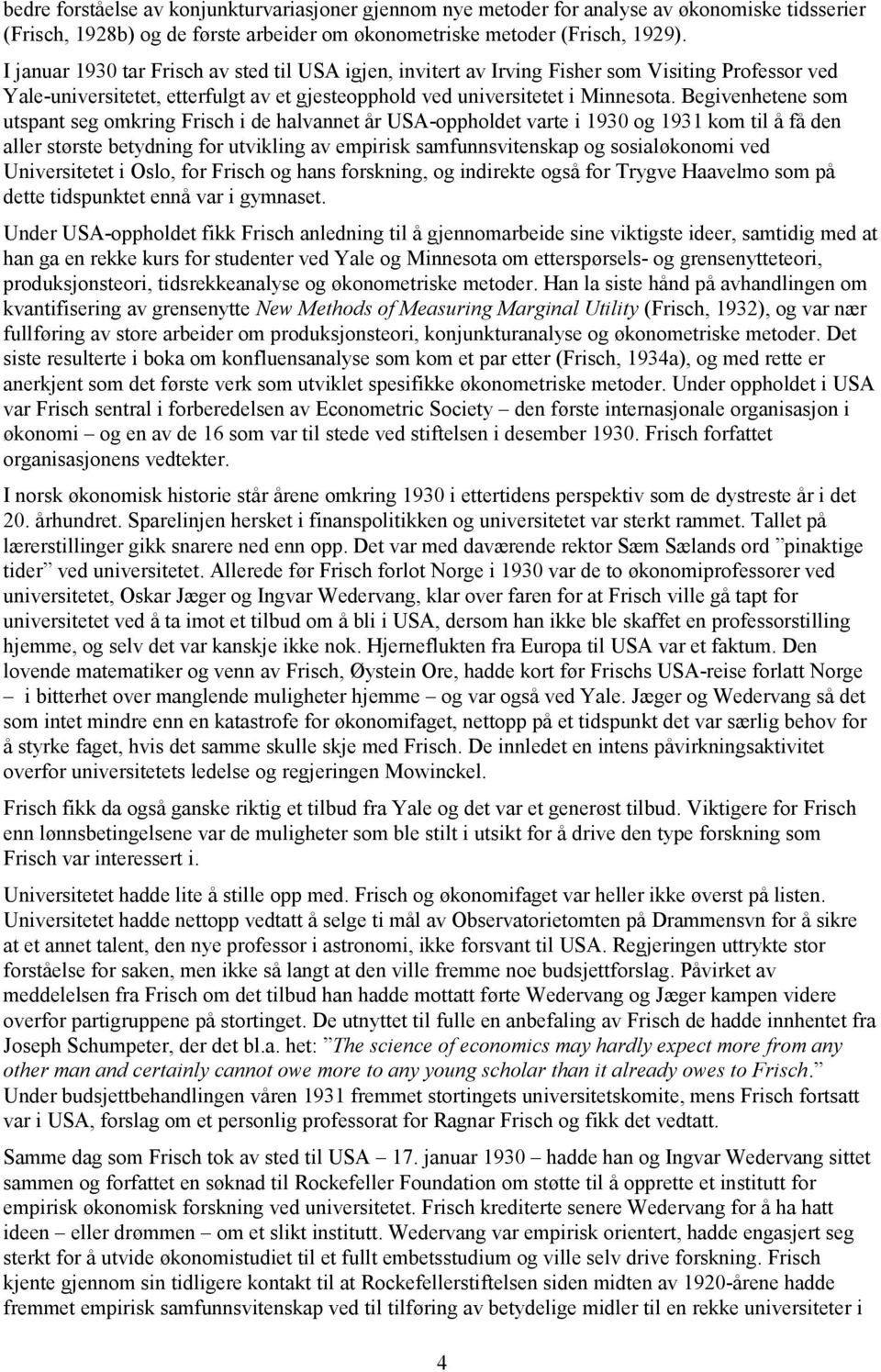 bedre forståelse av konjunkturvariasjoner gjennom nye metoder for analyse av økonomiske tidsserier (Frisch, 1928b) og de første arbeider om økonometriske metoder (Frisch, 1929).

I januar 1930 tar Frisch av sted til USA igjen, invitert av Irving Fisher som Visiting Professor ved Yale-universitetet, etterfulgt av et gjesteopphold ved universitetet i Minnesota. Begivenhetene som utspant seg omkring Frisch i de halvannet år USA-oppholdet varte i 1930 og 1931 kom til å få den aller største betydning for utvikling av empirisk samfunnsvitenskap og sosialøkonomi ved Universitetet i Oslo, for Frisch og hans forskning, og indirekte også for Trygve Haavelmo som på dette tidspunktet ennå var i gymnaset.

Under USA-oppholdet fikk Frisch anledning til å gjennomarbeide sine viktigste ideer, samtidig med at han ga en rekke kurs for studenter ved Yale og Minnesota om etterspørsels- og grensenytteteori, produksjonsteori, tidsrekkeanalyse og økonometriske metoder. Han la siste hånd på avhandlingen om kvantifisering av grensenytte New Methods of Measuring Marginal Utility (Frisch, 1932), og var nær fullføring av store arbeider om produksjonsteori, konjunkturanalyse og økonometriske metoder. Det siste resulterte i boka om konfluensanalyse som kom et par etter (Frisch, 1934a), og med rette er anerkjent som det første verk som utviklet spesifikke økonometriske metoder. Under oppholdet i USA var Frisch sentral i forberedelsen av Econometric Society – den første internasjonale organisasjon i økonomi – og en av de 16 som var til stede ved stiftelsen i desember 1930. Frisch forfattet organisasjonens vedtekter.

I norsk økonomisk historie står årene omkring 1930 i ettertidens perspektiv som de dystreste år i det 20. århundret. Sparelinjen hersket i finanspolitikken og universitetet var sterkt rammet. Tallet på lærerstillinger gikk snarere ned enn opp. Det var med daværende rektor Sæm Sælands ord ”pinaktige tider” ved universitetet. Allerede før Frisch forlot Norge i 1930 var de to økonomiprofessorer ved universitetet, Oskar Jæger og Ingvar Wedervang, klar over faren for at Frisch ville gå tapt for universitetet ved å ta imot et tilbud om å bli i USA, dersom han ikke ble skaffet en professorstilling hjemme, og selv det var kanskje ikke nok. Hjerneflukten fra Europa til USA var et faktum. Den lovende matematiker og venn av Frisch, Øystein Ore, hadde kort før Frischs USA-reise forlatt Norge – i bitterhet over manglende muligheter hjemme – og var også ved Yale. Jæger og Wedervang så det som intet mindre enn en katastrofe for økonomifaget, nettopp på et tidspunkt det var særlig behov for å styrke faget, hvis det samme skulle skje med Frisch. De innledet en intens påvirkningsaktivitet overfor universitetets ledelse og regjeringen Mowinckel.

Frisch fikk da også ganske riktig et tilbud fra Yale og det var et generøst tilbud. Viktigere for Frisch enn lønnsbetingelsene var de muligheter som ble stilt i utsikt for å drive den type forskning som Frisch var interessert i.

Universitetet hadde lite å stille opp med. Frisch og økonomifaget var heller ikke øverst på listen. Universitetet hadde nettopp vedtatt å selge ti mål av Observatorietomten på Drammensvn for å sikre at et annet talent, den nye professor i astronomi, ikke forsvant til USA. Regjeringen uttrykte stor forståelse for saken, men ikke så langt at den ville fremme noe budsjettforslag. Påvirket av meddelelsen fra Frisch om det tilbud han hadde mottatt førte Wedervang og Jæger kampen videre overfor partigruppene på stortinget. De utnyttet til fulle en anbefaling av Frisch de hadde innhentet fra Joseph Schumpeter, der det bl.a. het: ”The science of economics may hardly expect more from any other man and certainly cannot owe more to any young scholar than it already owes to Frisch.” Under budsjettbehandlingen våren 1931 fremmet stortingets universitetskomite, mens Frisch fortsatt var i USA, forslag om et personlig professorat for Ragnar Frisch og fikk det vedtatt.

Samme dag som Frisch tok av sted til USA – 17. januar 1930 – hadde han og Ingvar Wedervang sittet sammen og forfattet en søknad til Rockefeller Foundation om støtte til å opprette et institutt for empirisk økonomisk forskning ved universitetet. Frisch krediterte senere Wedervang for å ha hatt ideen – eller drømmen – om et slikt institutt. Wedervang var empirisk orientert, hadde engasjert seg sterkt for å utvide økonomistudiet til et fullt embetsstudium og ville selv drive forskning. Frisch kjente gjennom sin tidligere kontakt til at Rockefellerstiftelsen siden midten av 1920-årene hadde fremmet empirisk samfunnsvitenskap ved til tilføring av betydelige midler til en rekke universiteter i

4